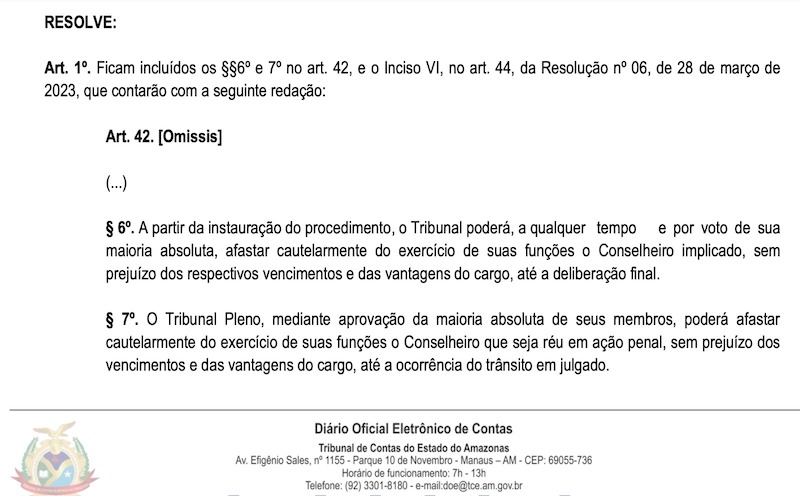 RESOLVE:

Art. 1º. Ficam incluídos os §§6º e 7º no art. 42, e o Inciso VI, no art. 44, da Resolução nº 06, de 28 de março de 2023, que contarão com a seguinte redação:

Art. 42. [Omissis]

(...)

§ 6º. A partir da instauração do procedimento, o Tribunal poderá, a qualquer tempo e por voto de sua maioria absoluta, afastar cautelarmente do exercício de suas funções o Conselheiro implicado, sem prejuízo dos respectivos vencimentos e das vantagens do cargo, até a deliberação final.

§ 7º. O Tribunal Pleno, mediante aprovação da maioria absoluta de seus membros, poderá afastar cautelarmente do exercício de suas funções o Conselheiro que seja réu em ação penal, sem prejuízo dos vencimentos e das vantagens do cargo, até a ocorrência do trânsito em julgado.

Diário Oficial Eletrônico de Contas
Tribunal de Contas do Estado do Amazonas
Av. Efigênio Sales, nº 1155 - Parque 10 de Novembro - Manaus – AM - CEP: 69055-736
Horário de funcionamento: 7h - 13h
Telefone: (92) 3301-8180 - e-mail:doe@tce.am.gov.br